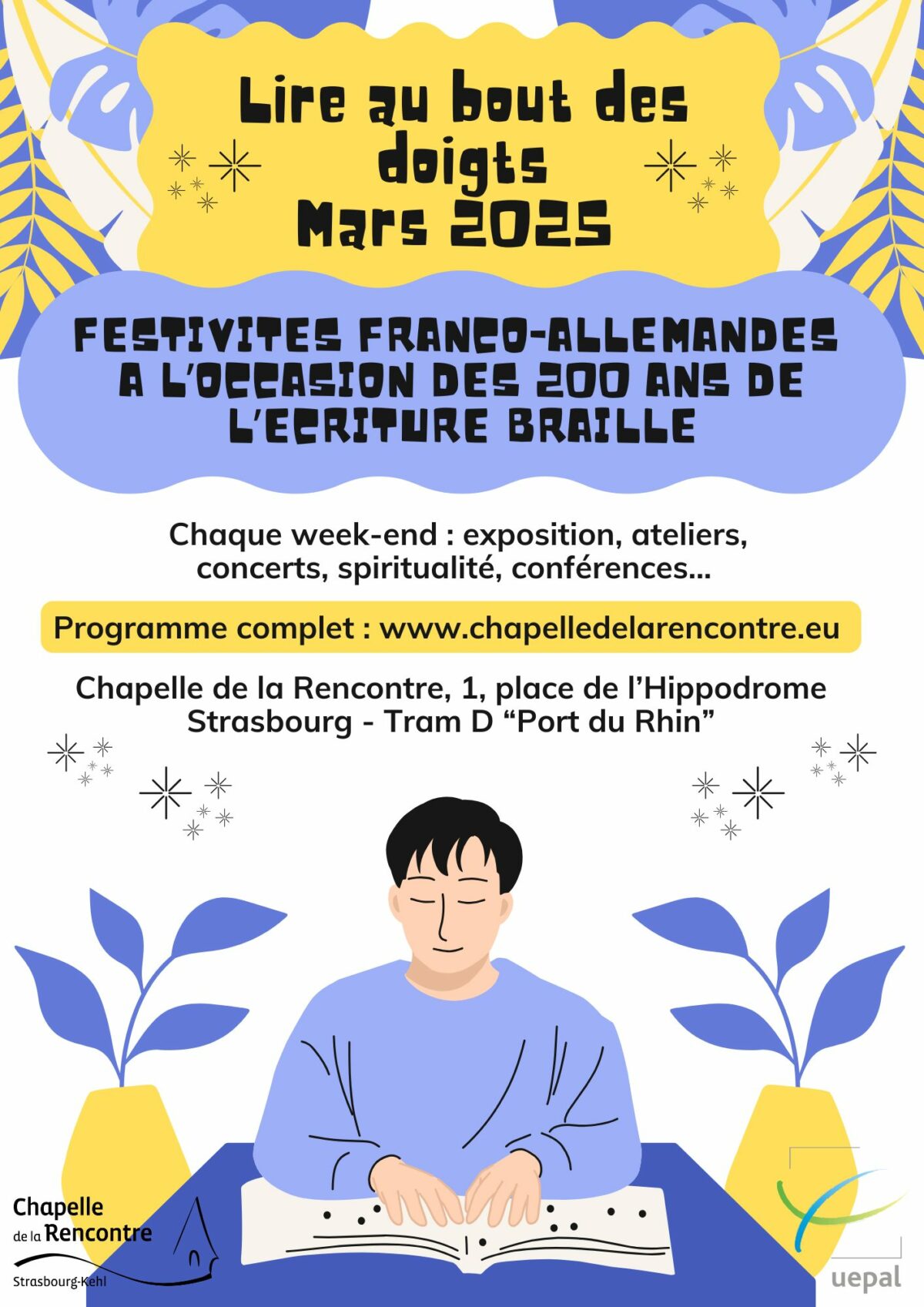 Lire au bout des doigts
Mars 2025

FESTIVITES FRANCO-ALLEMANDES A L'OCCASION DES 200 ANS DE L'ECRITURE BRAILLE

Chaque week-end : exposition, ateliers, concerts, spiritualité, conférences...

Programme complet : www.chapelledelarencontre.eu

Chapelle de la Rencontre, 1, place de l'Hippodrome
Strasbourg - Tram D "Port du Rhin"

Chapelle de la Rencontre
Strasbourg-Kehl

uepal